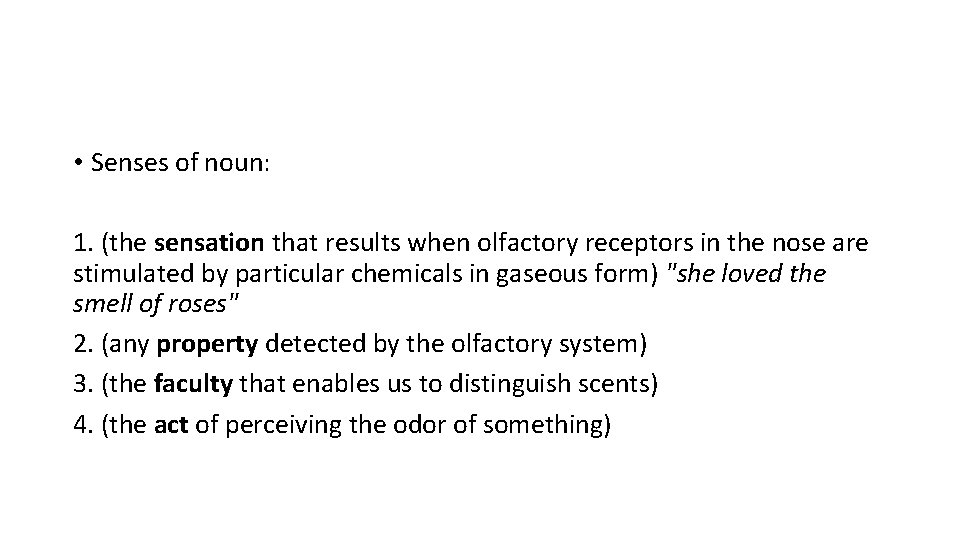 • Senses of noun:

1. (the sensation that results when olfactory receptors in the nose are stimulated by particular chemicals in gaseous form) "she loved the smell of roses"

2. (any property detected by the olfactory system)

3. (the faculty that enables us to distinguish scents)

4. (the act of perceiving the odor of something)